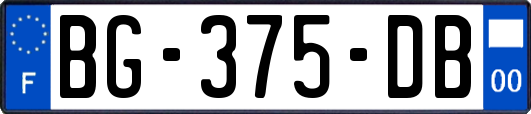 F
BG-375-DB
00